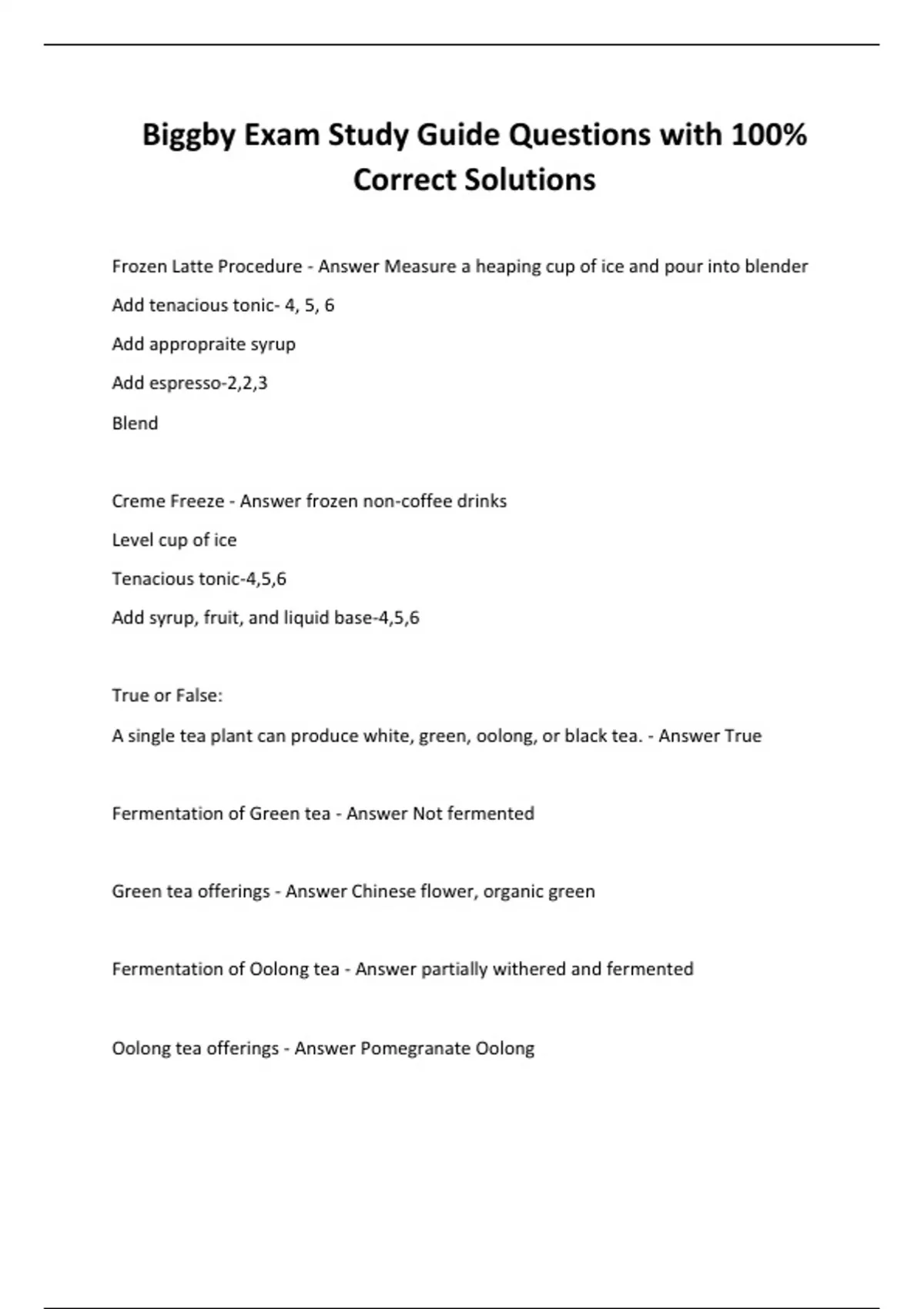 Biggby Exam Study Guide Questions with 100% Correct Solutions

Frozen Latte Procedure - Answer Measure a heaping cup of ice and pour into blender

Add tenacious tonic- 4, 5, 6

Add appropraite syrup

Add espresso-2,2,3

Blend

Creme Freeze - Answer frozen non-coffee drinks

Level cup of ice

Tenacious tonic-4,5,6

Add syrup, fruit, and liquid base-4,5,6

True or False:

A single tea plant can produce white, green, oolong, or black tea. - Answer True

Fermentation of Green tea - Answer Not fermented

Green tea offerings - Answer Chinese flower, organic green

Fermentation of Oolong tea - Answer partially withered and fermented

Oolong tea offerings - Answer Pomegranate Oolong